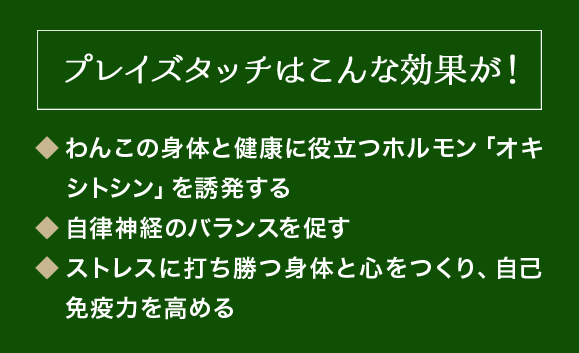 プレイズタッチはこんな効果が！

◆ わんこの身体と健康に役立つホルモン「オキシトシン」を誘発する
◆ 自律神経のバランスを促す
◆ ストレスに打ち勝つ身体と心をつくり、自己免疫力を高める